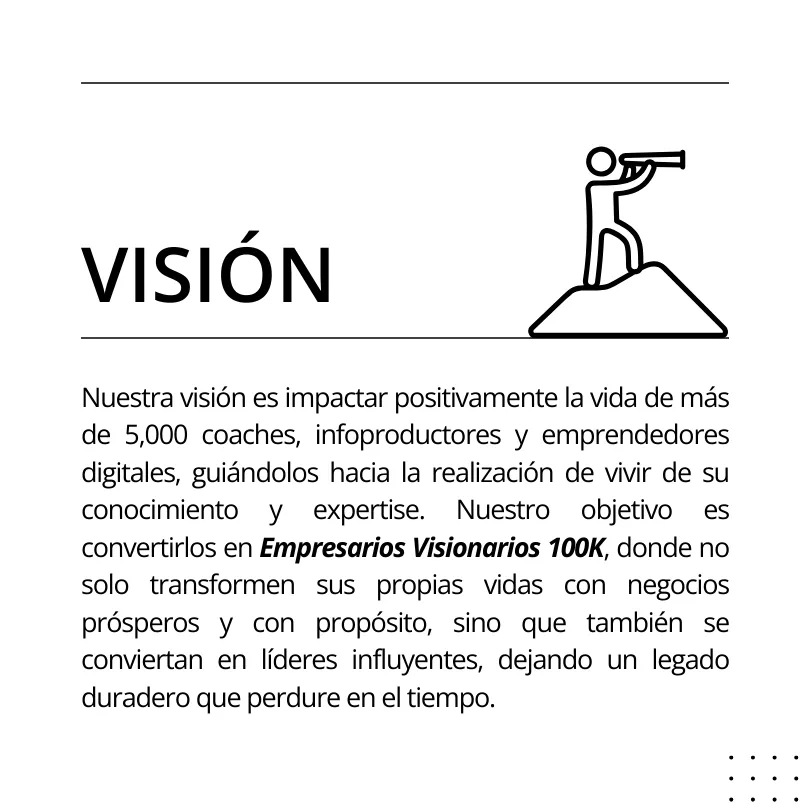 VISIÓN

Nuestra visión es impactar positivamente la vida de más de 5,000 coaches, infoproductores y emprendedores digitales, guiándolos hacia la realización de vivir de su conocimiento y expertise. Nuestro objetivo es convertirlos en Empresarios Visionarios 100K, donde no solo transformen sus propias vidas con negocios prósperos y con propósito, sino que también se conviertan en líderes influyentes, dejando un legado duradero que perdure en el tiempo.